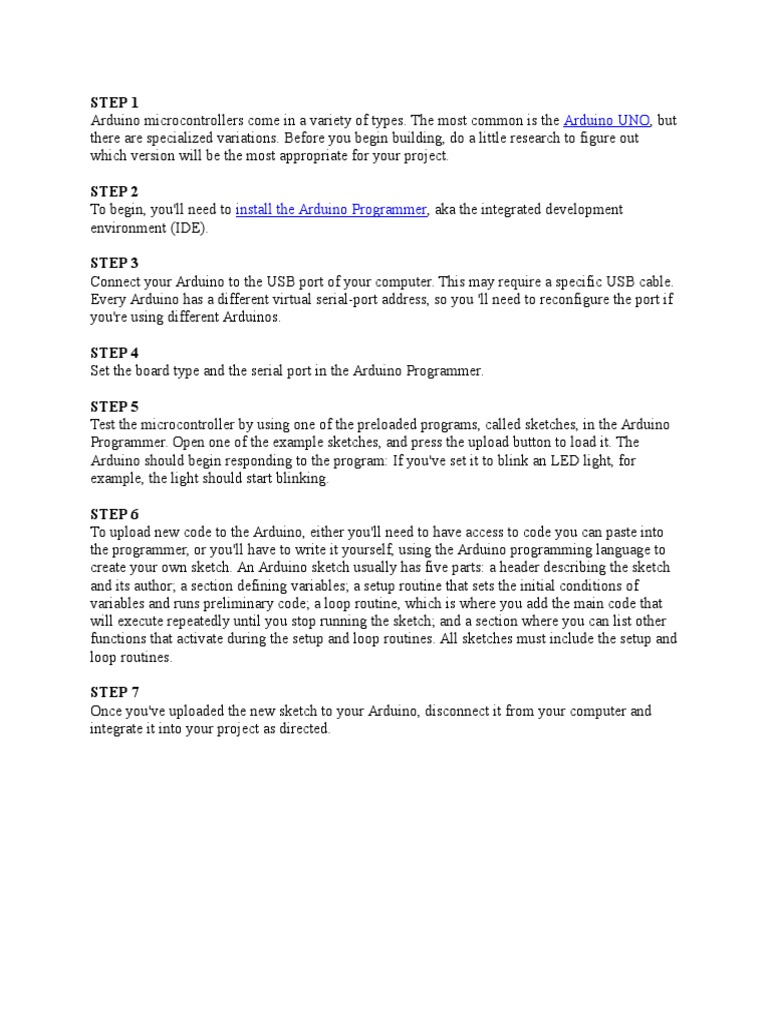 STEP 1
Arduino microcontrollers come in a variety of types. The most common is the Arduino UNO, but there are specialized variations. Before you begin building, do a little research to figure out which version will be the most appropriate for your project.

STEP 2
To begin, you'll need to install the Arduino Programmer, aka the integrated development environment (IDE).

STEP 3
Connect your Arduino to the USB port of your computer. This may require a specific USB cable. Every Arduino has a different virtual serial-port address, so you 'll need to reconfigure the port if you're using different Arduinos.

STEP 4
Set the board type and the serial port in the Arduino Programmer.

STEP 5
Test the microcontroller by using one of the preloaded programs, called sketches, in the Arduino Programmer. Open one of the example sketches, and press the upload button to load it. The Arduino should begin responding to the program: If you've set it to blink an LED light, for example, the light should start blinking.

STEP 6
To upload new code to the Arduino, either you'll need to have access to code you can paste into the programmer, or you'll have to write it yourself, using the Arduino programming language to create your own sketch. An Arduino sketch usually has five parts: a header describing the sketch and its author; a section defining variables; a setup routine that sets the initial conditions of variables and runs preliminary code; a loop routine, which is where you add the main code that will execute repeatedly until you stop running the sketch; and a section where you can list other functions that activate during the setup and loop routines. All sketches must include the setup and loop routines.

STEP 7
Once you've uploaded the new sketch to your Arduino, disconnect it from your computer and integrate it into your project as directed.